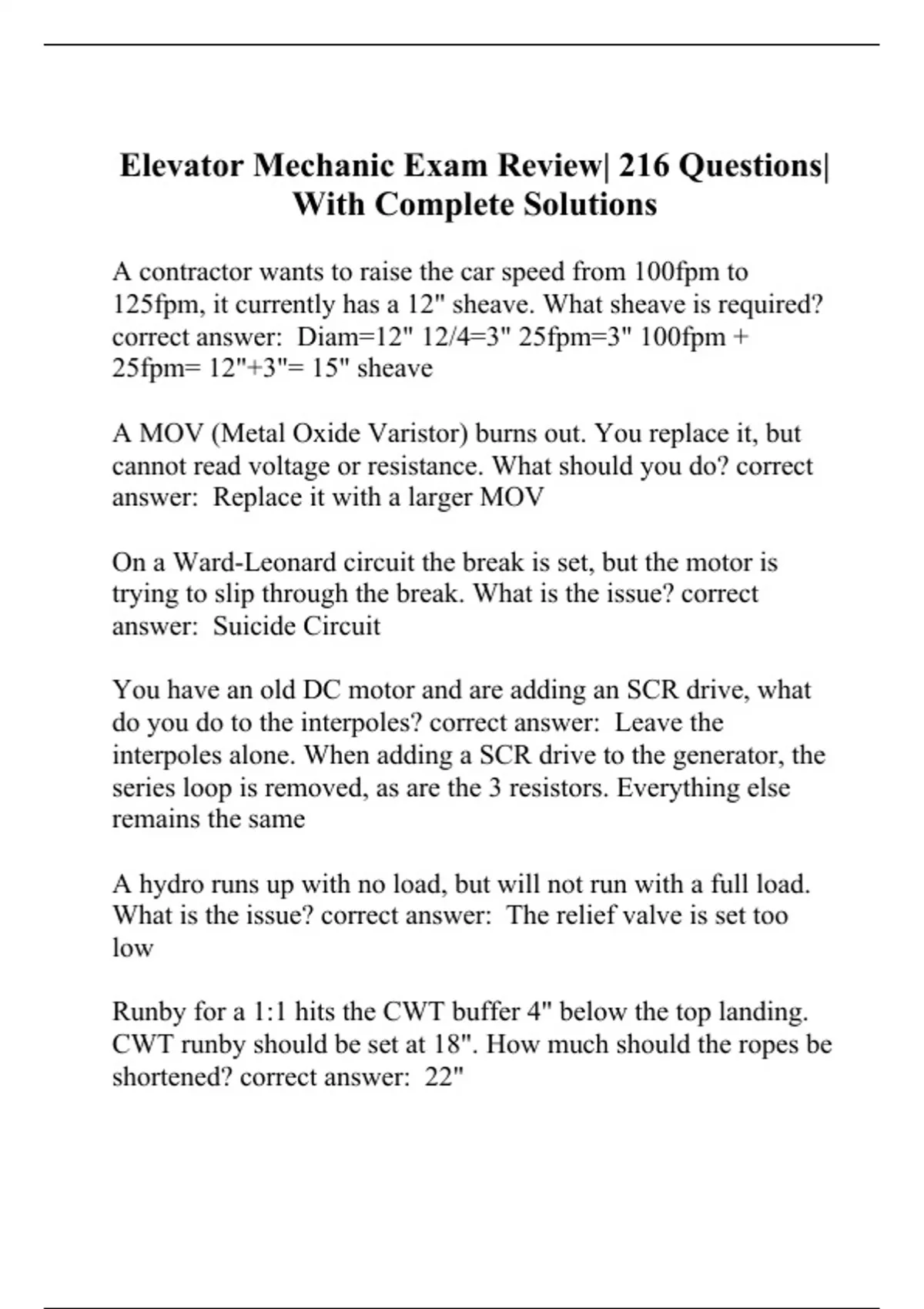 Elevator Mechanic Exam Review| 216 Questions| With Complete Solutions

A contractor wants to raise the car speed from 100fpm to 125fpm, it currently has a 12" sheave. What sheave is required? correct answer: Diam=12" 12/4=3" 25fpm=3" 100fpm + 25fpm= 12"+3"= 15" sheave

A MOV (Metal Oxide Varistor) burns out. You replace it, but cannot read voltage or resistance. What should you do? correct answer: Replace it with a larger MOV

On a Ward-Leonard circuit the break is set, but the motor is trying to slip through the break. What is the issue? correct answer: Suicide Circuit

You have an old DC motor and are adding an SCR drive, what do you do to the interpoles? correct answer: Leave the interpoles alone. When adding a SCR drive to the generator, the series loop is removed, as are the 3 resistors. Everything else remains the same

A hydro runs up with no load, but will not run with a full load. What is the issue? correct answer: The relief valve is set too low

Runby for a 1:1 hits the CWT buffer 4" below the top landing. CWT runby should be set at 18". How much should the ropes be shortened? correct answer: 22"